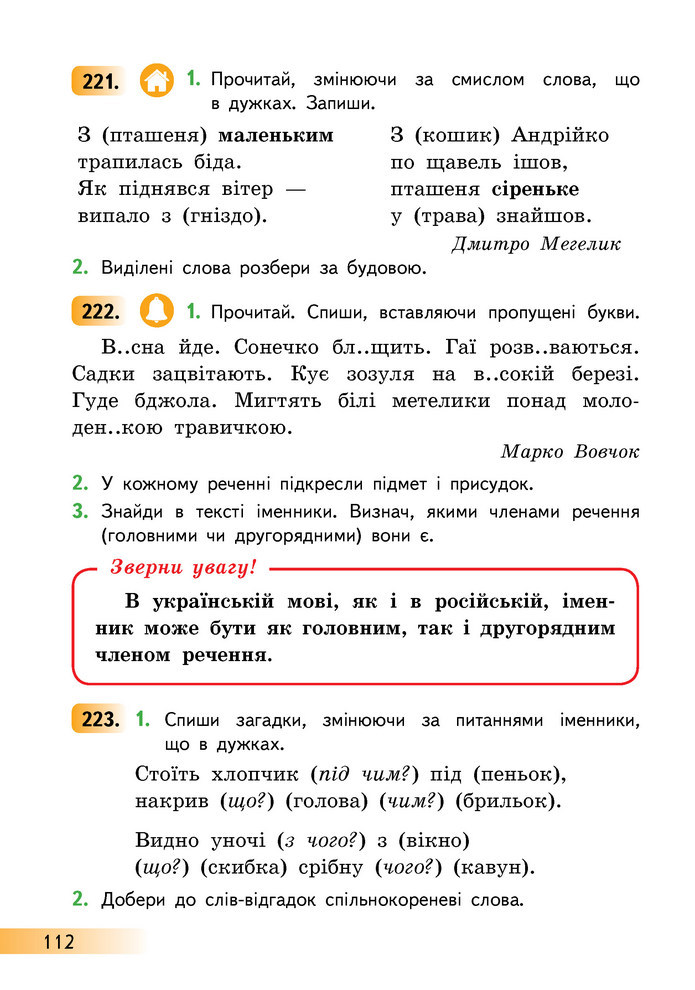 221. 1. Прочитай, змінюючи за смислом слова, що в дужках. Запиши.

З (пташеня) маленьким
трапилась біда.
Як піднявся вітер —
випало з (гніздо).

З (кошик) Андрійко
по щавель ішов,
пташеня сіреньке
у (трава) знайшов.

Дмитро Мегелик

2. Виділені слова розбери за будовою.

222. 1. Прочитай. Спиши, вставляючи пропущені букви.

В..сна йде. Сонечко бл..щить. Гаї розв..ваються. Садки зацвітають. Кує зозуля на в..сокій березі. Гуде бджола. Мигтять білі метелики понад молоден..кою травичкою.

Марко Вовчок

2. У кожному реченні підкресли підмет і присудок.
3. Знайди в тексті іменники. Визнач, якими членами речення (головними чи другорядними) вони є.

Зверни увагу!

В українській мові, як і в російській, іменник може бути як головним, так і другорядним членом речення.

223. 1. Спиши загадки, змінюючи за питаннями іменники, що в дужках.

Стоїть хлопчик (під чим?) під (пеньок),
накрив (що?) (голова) (чим?) (брильок).

Видно уночі (з чого?) з (вікно)
(що?) (скибка) срібну (чого?) (кавун).

2. Добери до слів-відгадок спільнокореневі слова.

112